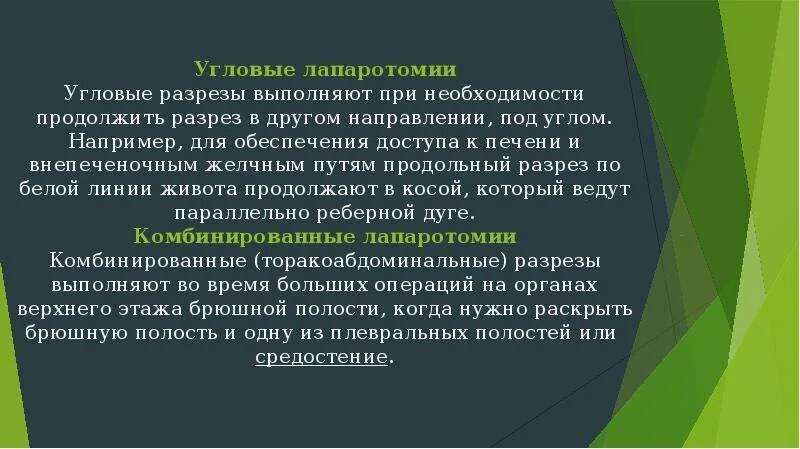 Угловые лапаротомии
Угловые разрезы выполняют при необходимости продолжить разрез в другом направлении, под углом. Например, для обеспечения доступа к печени и внепеченочным желчным путям продольный разрез по белой линии живота продолжают в косой, который ведут параллельно реберной дуге.
Комбинированные лапаротомии
Комбинированные (торакоабдоминальные) разрезы выполняют во время больших операций на органах верхнего этажа брюшной полости, когда нужно раскрыть брюшную полость и одну из плевральных полостей или средостение.